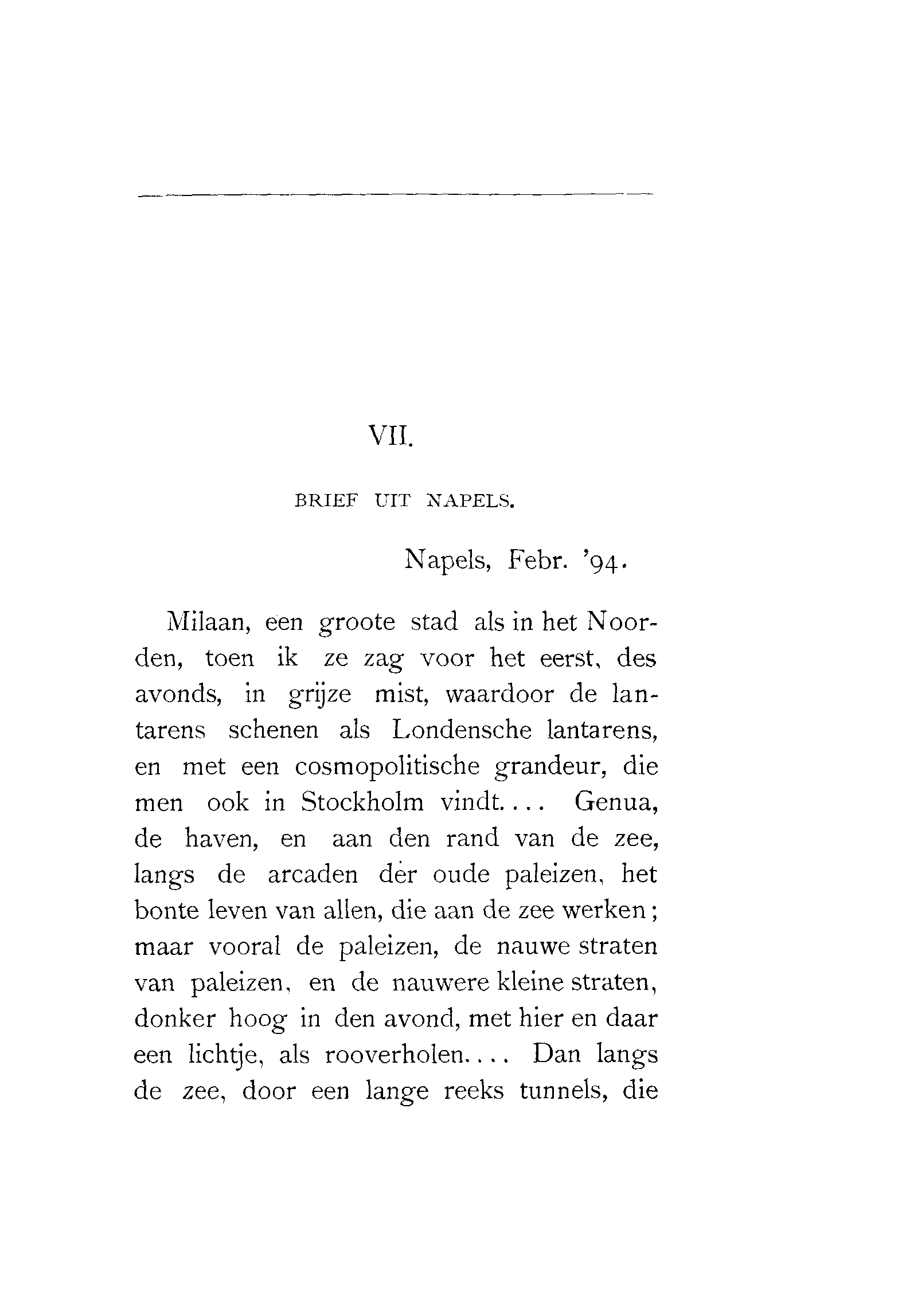 VII.

BRIEF UIT NAPELS.

Napels, Febr. '94.

Milaan, een groote stad als in het Noorden, toen ik ze zag voor het eerst, des avonds, in grijze mist, waardoor de lantarens schenen als Londensche lantarens, en met een cosmopolitische grandeur, die men ook in Stockholm vindt.... Genua, de haven, en aan den rand van de zee, langs de arcaden der oude paleizen, het bonte leven van allen, die aan de zee werken; maar vooral de paleizen, de nauwe straten van paleizen, en de nauwere kleine straten, donker hoog in den avond, met hier en daar een lichtje, als rooverholen.... Dan langs de zee, door een lange reeks tunnels, die